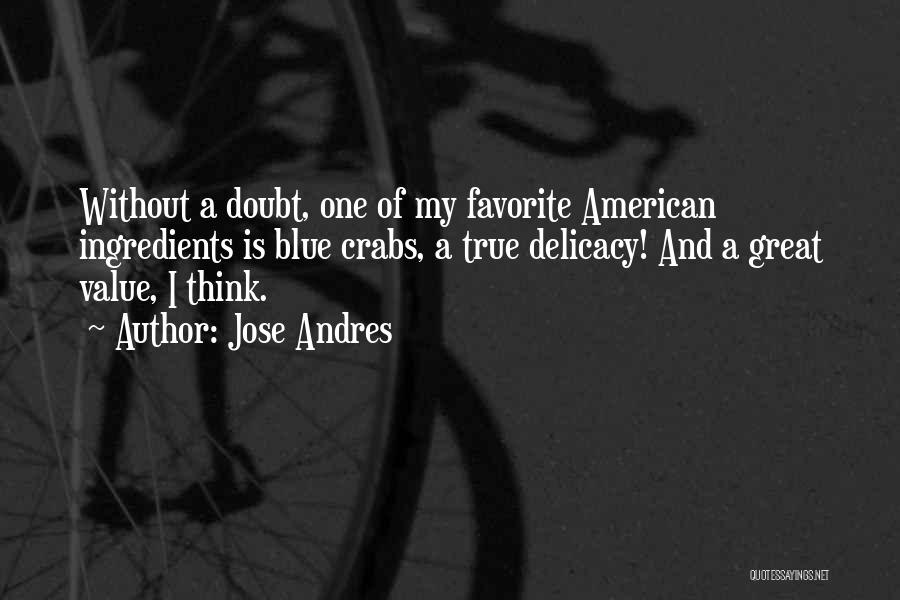 Without a doubt, one of my favorite American ingredients is blue crabs, a true delicacy! And a great value, I think.
~ Author: Jose Andres

QUOTESSAYINGS.NET